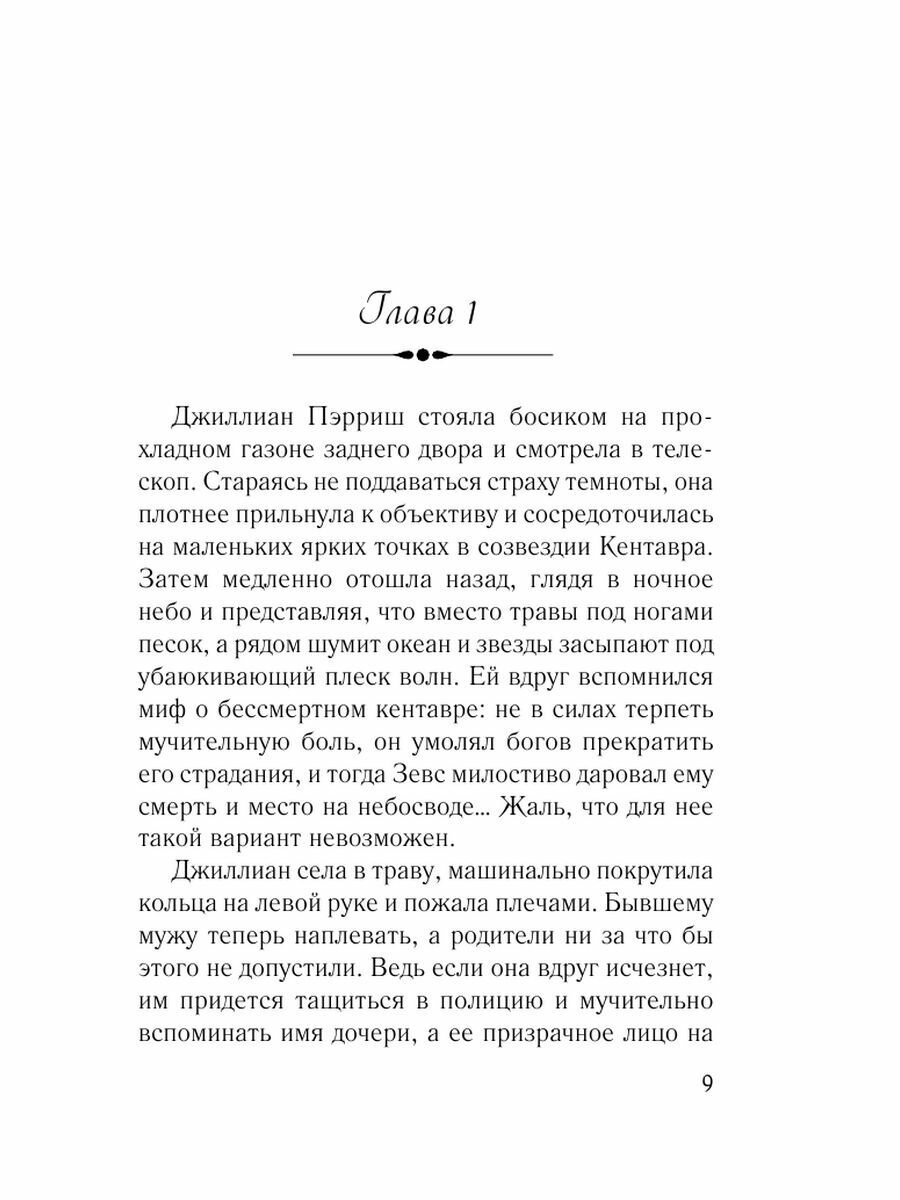 Глава 1

Джиллиан Пэрриш стояла босиком на прохладном газоне заднего двора и смотрела в телескоп. Стараясь не поддаваться страху темноты, она плотнее прильнула к объективу и сосредоточилась на маленьких ярких точках в созвездии Кентавра. Затем медленно отошла назад, глядя в ночное небо и представляя, что вместо травы под ногами песок, а рядом шумит океан и звезды засыпают под убаюкивающий плеск волн. Ей вдруг вспомнился миф о бессмертном кентавре: не в силах терпеть мучительную боль, он умолял богов прекратить его страдания, и тогда Зевс милостиво даровал ему смерть и место на небосводе... Жаль, что для нее такой вариант невозможен.

Джиллиан села в траву, машинально покрутила кольца на левой руке и пожала плечами. Бывшему мужу теперь наплевать, а родители ни за что бы этого не допустили. Ведь если она вдруг исчезнет, им придется тащиться в полицию и мучительно вспоминать имя дочери, а ее призрачное лицо на

9